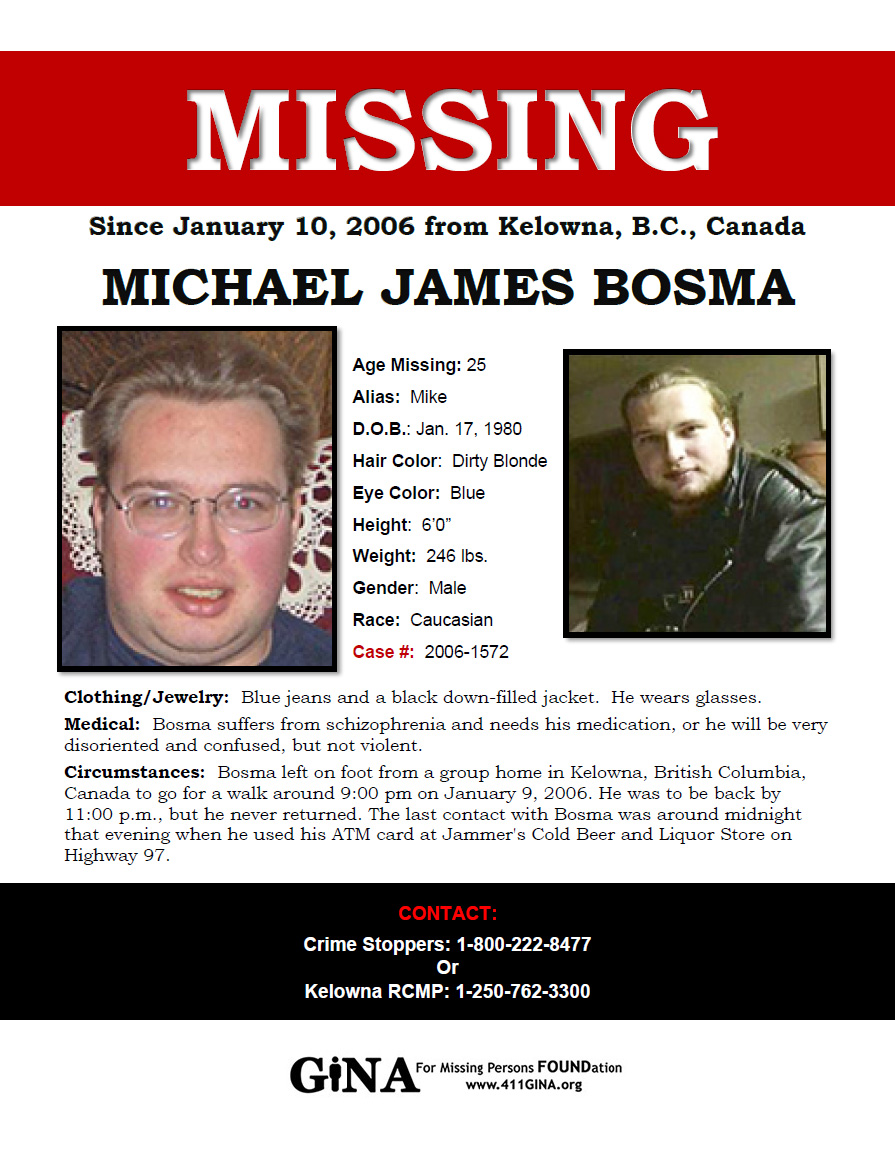 MISSING

Since January 10, 2006 from Kelowna, B.C., Canada

MICHAEL JAMES BOSMA

Age Missing: 25
Alias: Mike
D.O.B.: Jan. 17, 1980
Hair Color: Dirty Blonde
Eye Color: Blue
Height: 6'0"
Weight: 246 lbs.
Gender: Male
Race: Caucasian
Case #: 2006-1572

Clothing/Jewelry: Blue jeans and a black down-filled jacket. He wears glasses.

Medical: Bosma suffers from schizophrenia and needs his medication, or he will be very disoriented and confused, but not violent.

Circumstances: Bosma left on foot from a group home in Kelowna, British Columbia, Canada to go for a walk around 9:00 pm on January 9, 2006. He was to be back by 11:00 p.m., but he never returned. The last contact with Bosma was around midnight that evening when he used his ATM card at Jammer's Cold Beer and Liquor Store on Highway 97.

CONTACT:
Crime Stoppers: 1-800-222-8477
Or
Kelowna RCMP: 1-250-762-3300

GiNA For Missing Persons FOUNDation
www.411GINA.org